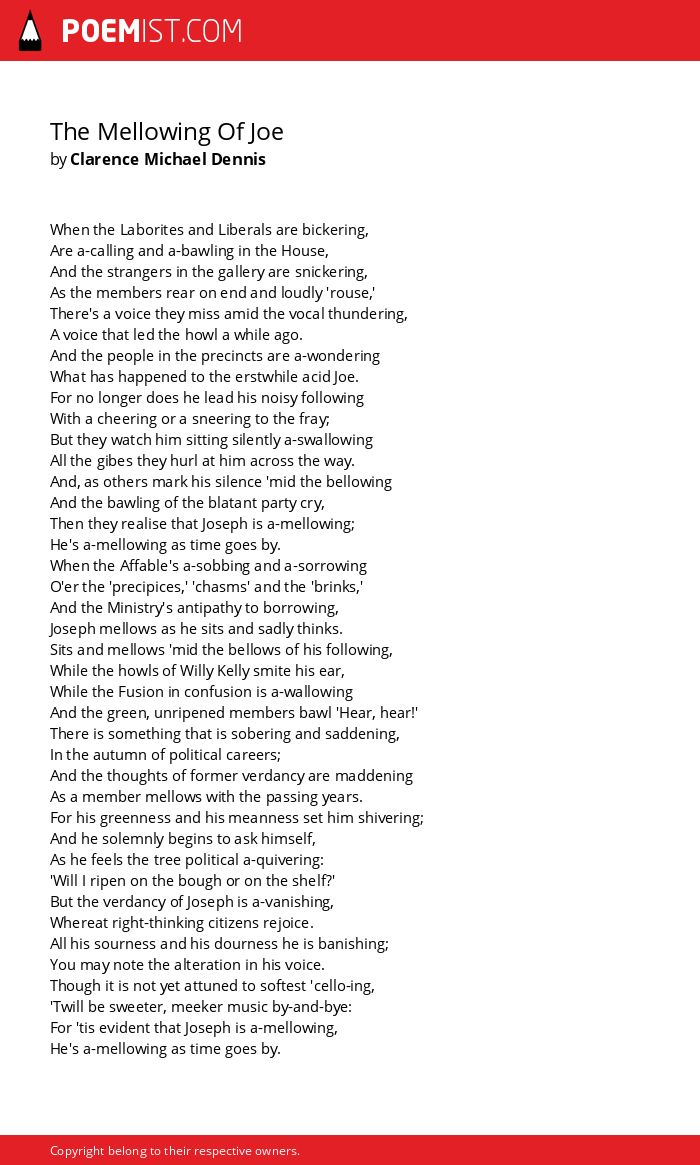 POEMIST.COM

The Mellowing Of Joe
by Clarence Michael Dennis

When the Laborites and Liberals are bickering,
Are a-calling and a-bawling in the House,
And the strangers in the gallery are snickering,
As the members rear on end and loudly 'rouse,'
There's a voice they miss amid the vocal thundering,
A voice that led the howl a while ago.
And the people in the precincts are a-wondering
What has happened to the erstwhile acid Joe.
For no longer does he lead his noisy following
With a cheering or a sneering to the fray;
But they watch him sitting silently a-swallowing
All the gibes they hurl at him across the way.
And, as others mark his silence 'mid the bellowing
And the bawling of the blatant party cry,
Then they realise that Joseph is a-mellowing;
He's a-mellowing as time goes by.
When the Affable's a-sobbing and a-sorrowing
O'er the 'precipices,' 'chasms' and the 'brinks,'
And the Ministry's antipathy to borrowing,
Joseph mellows as he sits and sadly thinks.
Sits and mellows 'mid the bellows of his following,
While the howls of Willy Kelly smite his ear,
While the Fusion in confusion is a-wallowing
And the green, unripened members bawl 'Hear, hear!'
There is something that is sobering and saddening,
In the autumn of political careers;
And the thoughts of former verdancy are maddening
As a member mellows with the passing years.
For his greenness and his meanness set him shivering;
And he solemnly begins to ask himself,
As he feels the tree political a-quivering:
'Will I ripen on the bough or on the shelf?'
But the verdancy of Joseph is a-vanishing,
Whereat right-thinking citizens rejoice.
All his sourness and his dourness he is banishing;
You may note the alteration in his voice.
Though it is not yet attuned to softest 'cello-ing,
'Twill be sweeter, meeker music by-and-bye:
For 'tis evident that Joseph is a-mellowing,
He's a-mellowing as time goes by.

Copyright belong to their respective owners.